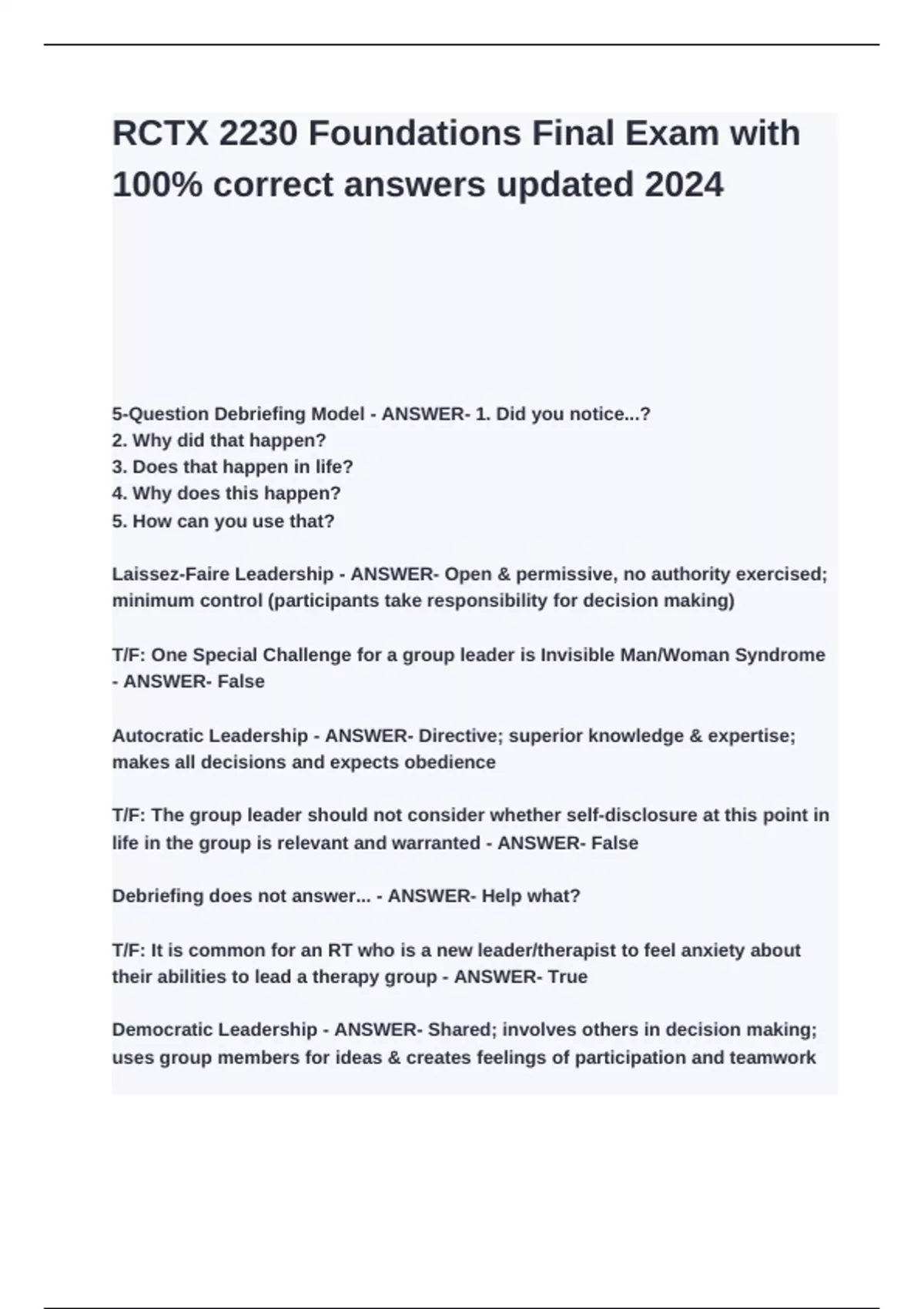 RCTX 2230 Foundations Final Exam with 100% correct answers updated 2024

5-Question Debriefing Model - ANSWER- 1. Did you notice...?
2. Why did that happen?
3. Does that happen in life?
4. Why does this happen?
5. How can you use that?

Laissez-Faire Leadership - ANSWER- Open & permissive, no authority exercised; minimum control (participants take responsibility for decision making)

T/F: One Special Challenge for a group leader is Invisible Man/Woman Syndrome - ANSWER- False

Autocratic Leadership - ANSWER- Directive; superior knowledge & expertise; makes all decisions and expects obedience

T/F: The group leader should not consider whether self-disclosure at this point in life in the group is relevant and warranted - ANSWER- False

Debriefing does not answer... - ANSWER- Help what?

T/F: It is common for an RT who is a new leader/therapist to feel anxiety about their abilities to lead a therapy group - ANSWER- True

Democratic Leadership - ANSWER- Shared; involves others in decision making; uses group members for ideas & creates feelings of participation and teamwork